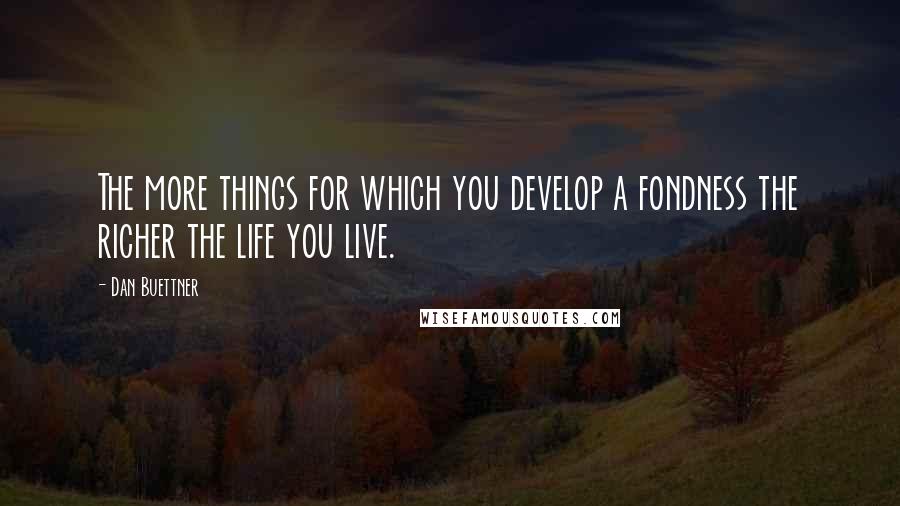 The more things for which you develop a fondness the richer the life you live.

- Dan Buettner

WISEFAMOUSQUOTES.COM